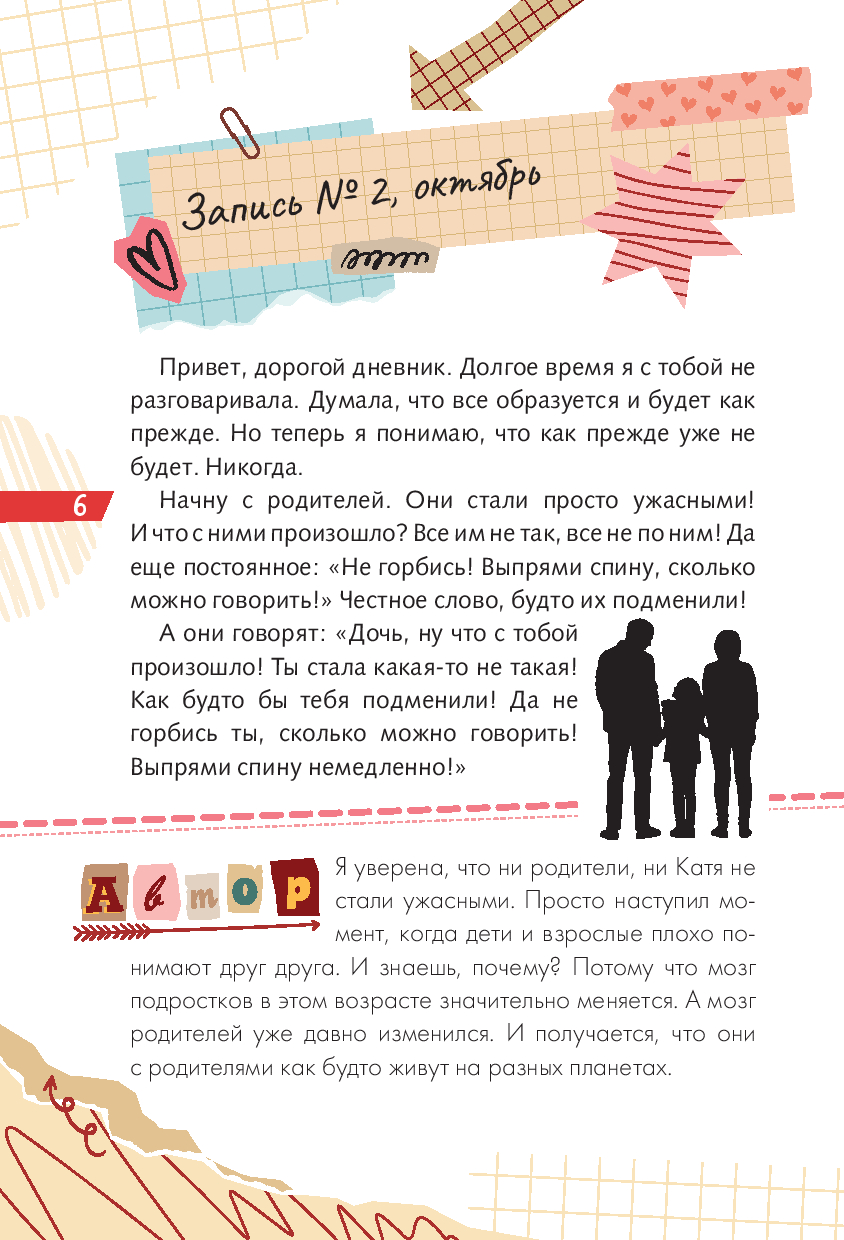 Запись № 2, октябрь

Привет, дорогой дневник. Долгое время я с тобой не разговаривала. Думала, что все образуется и будет как прежде. Но теперь я понимаю, что как прежде уже не будет. Никогда.

6

Начну с родителей. Они стали просто ужасными! И что с ними произошло? Все им не так, все не по ним! Да еще постоянное: «Не горбись! Выпрями спину, сколько можно говорить!» Честное слово, будто их подменили!

А они говорят: «Дочь, ну что с тобой произошло! Ты стала какая-то не такая! Как будто бы тебя подменили! Да не горбись ты, сколько можно говорить! Выпрями спину немедленно!»

Автор

Я уверена, что ни родители, ни Катя не стали ужасными. Просто наступил момент, когда дети и взрослые плохо понимают друг друга. И знаешь, почему? Потому что мозг подростков в этом возрасте значительно меняется. А мозг родителей уже давно изменился. И получается, что они с родителями как будто живут на разных планетах.